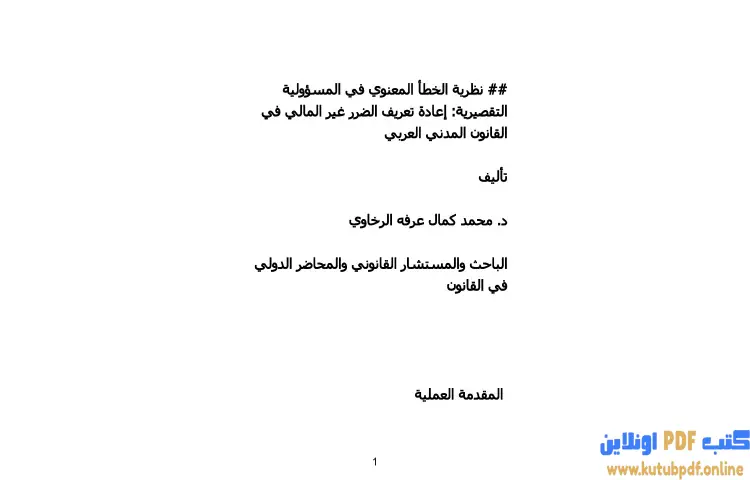 ## نظرية الخطأ المعنوي في المسؤولية التقصيرية: إعادة تعريف الضرر غير المالي في القانون المدني العربي

تأليف

د. محمد كمال عرفه الرخاوي

الباحث والمستشار القانوني والمحاضر الدولي في القانون

المقدمة العملية

1

كتب PDF اونلاين
www.kutubpdf.online